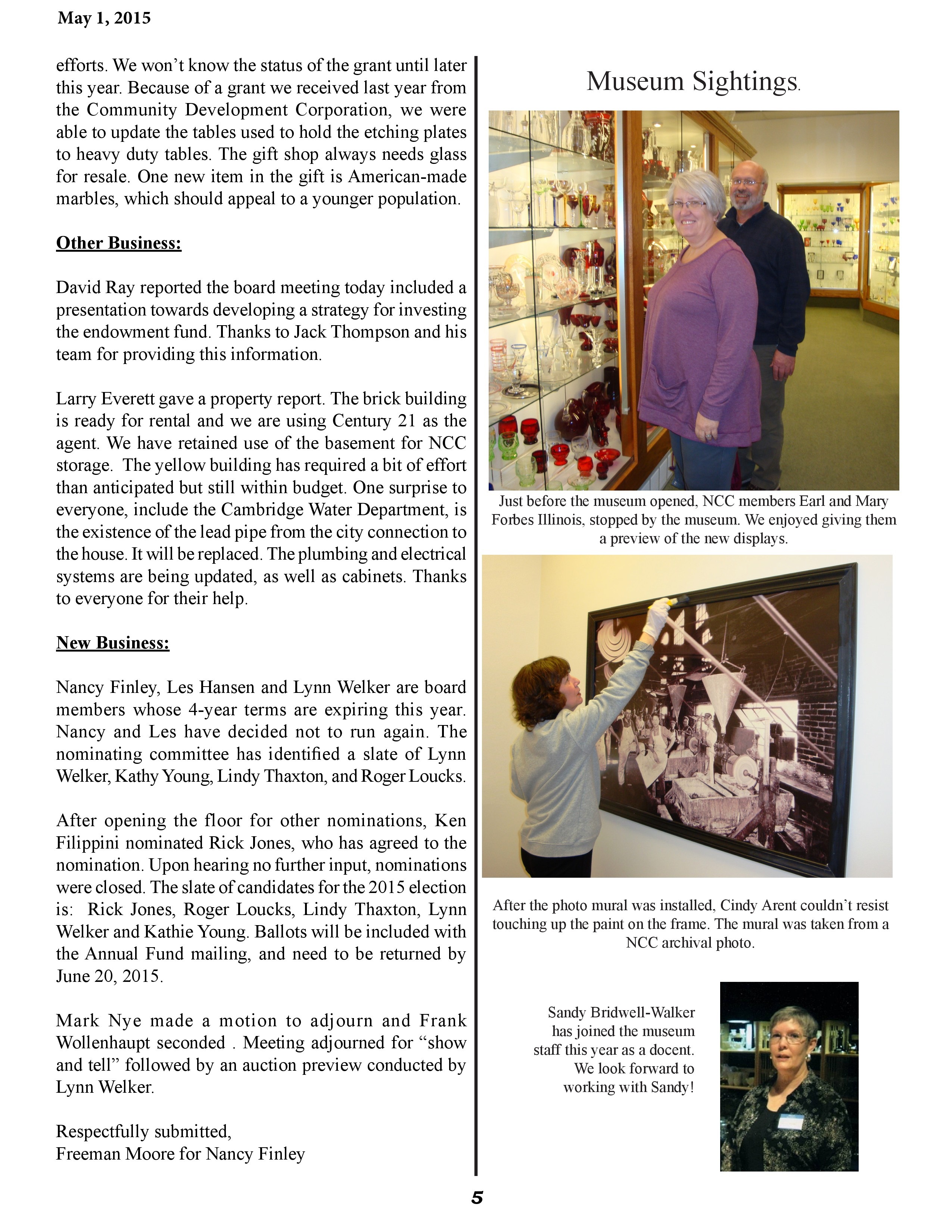 May 1, 2015

efforts. We won't know the status of the grant until later this year. Because of a grant we received last year from the Community Development Corporation, we were able to update the tables used to hold the etching plates to heavy duty tables. The gift shop always needs glass for resale. One new item in the gift is American-made marbles, which should appeal to a younger population.

Other Business:

David Ray reported the board meeting today included a presentation towards developing a strategy for investing the endowment fund. Thanks to Jack Thompson and his team for providing this information.

Larry Everett gave a property report. The brick building is ready for rental and we are using Century 21 as the agent. We have retained use of the basement for NCC storage. The yellow building has required a bit of effort than anticipated but still within budget. One surprise to everyone, include the Cambridge Water Department, is the existence of the lead pipe from the city connection to the house. It will be replaced. The plumbing and electrical systems are being updated, as well as cabinets. Thanks to everyone for their help.

New Business:

Nancy Finley, Les Hansen and Lynn Welker are board members whose 4-year terms are expiring this year. Nancy and Les have decided not to run again. The nominating committee has identified a slate of Lynn Welker, Kathy Young, Lindy Thaxton, and Roger Loucks.

After opening the floor for other nominations, Ken Filippini nominated Rick Jones, who has agreed to the nomination. Upon hearing no further input, nominations were closed. The slate of candidates for the 2015 election is: Rick Jones, Roger Loucks, Lindy Thaxton, Lynn Welker and Kathie Young. Ballots will be included with the Annual Fund mailing, and need to be returned by June 20, 2015.

Mark Nye made a motion to adjourn and Frank Wollenhaupt seconded . Meeting adjourned for "show and tell" followed by an auction preview conducted by Lynn Welker.

Respectfully submitted,
Freeman Moore for Nancy Finley

Museum Sightings.

Just before the museum opened, NCC members Earl and Mary Forbes Illinois, stopped by the museum. We enjoyed giving them a preview of the new displays.

After the photo mural was installed, Cindy Arent couldn't resist touching up the paint on the frame. The mural was taken from a NCC archival photo.

Sandy Bridwell-Walker has joined the museum staff this year as a docent. We look forward to working with Sandy!

5